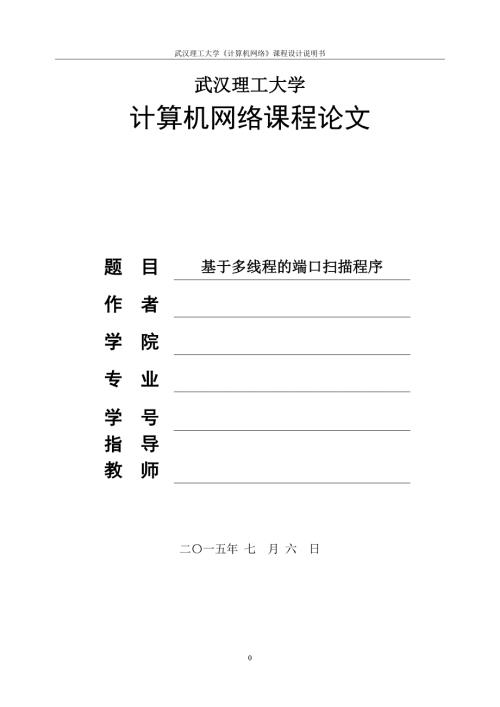 武汉理工大学《计算机网络》课程设计说明书

武汉理工大学

计算机网络课程论文

题　目　基于多线程的端口扫描程序

作　者

学　院

专　业

学　号

指　导
教　师

二〇一五年 七 月 六 日

0